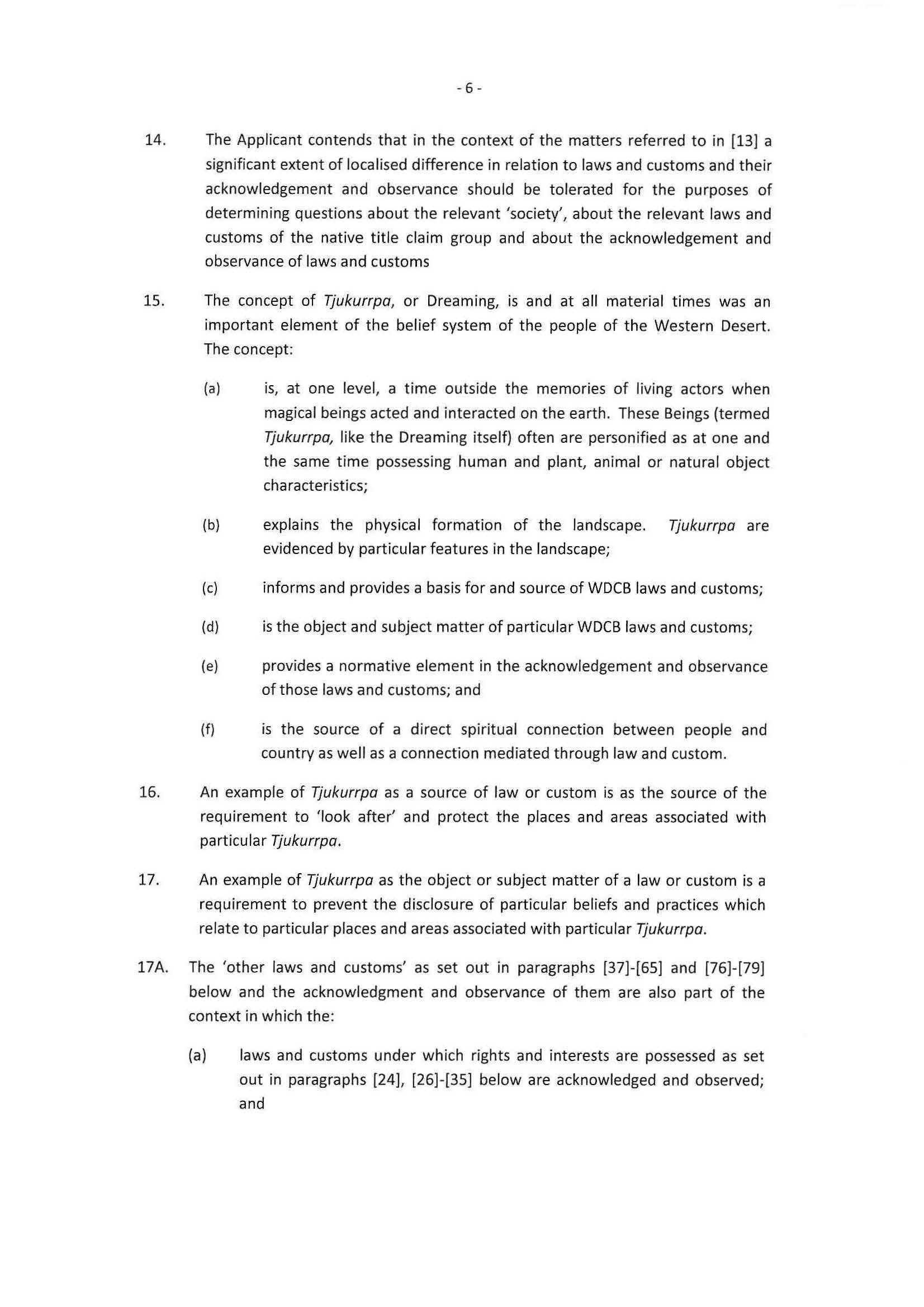 - 6 -

14. The Applicant contends that in the context of the matters referred to in [13] a significant extent of localised difference in relation to laws and customs and their acknowledgement and observance should be tolerated for the purposes of determining questions about the relevant 'society', about the relevant laws and customs of the native title claim group and about the acknowledgement and observance of laws and customs

15. The concept of Tjukurrpa, or Dreaming, is and at all material times was an important element of the belief system of the people of the Western Desert. The concept:

(a) is, at one level, a time outside the memories of living actors when magical beings acted and interacted on the earth. These Beings (termed Tjukurrpa, like the Dreaming itself) often are personified as at one and the same time possessing human and plant, animal or natural object characteristics;

(b) explains the physical formation of the landscape. Tjukurrpa are evidenced by particular features in the landscape;

(c) informs and provides a basis for and source of WDCB laws and customs;

(d) is the object and subject matter of particular WDCB laws and customs;

(e) provides a normative element in the acknowledgement and observance of those laws and customs; and

(f) is the source of a direct spiritual connection between people and country as well as a connection mediated through law and custom.

16. An example of Tjukurrpa as a source of law or custom is as the source of the requirement to 'look after' and protect the places and areas associated with particular Tjukurrpa.

17. An example of Tjukurrpa as the object or subject matter of a law or custom is a requirement to prevent the disclosure of particular beliefs and practices which relate to particular places and areas associated with particular Tjukurrpa.

17A. The 'other laws and customs' as set out in paragraphs [37]-[65] and [76]-[79] below and the acknowledgment and observance of them are also part of the context in which the:

(a) laws and customs under which rights and interests are possessed as set out in paragraphs [24], [26]-[35] below are acknowledged and observed; and